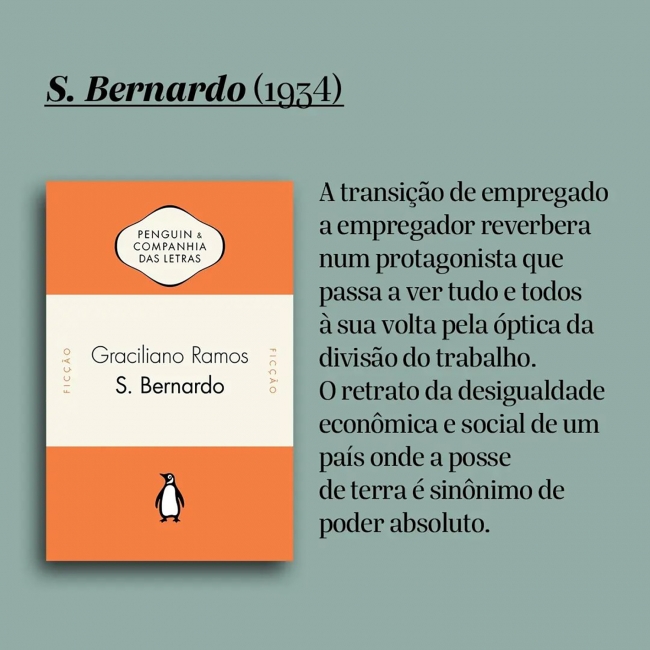 S. Bernardo (1934)

PENGUIN & COMPANHIA DAS LETRAS

FICÇÃO

Graciliano Ramos
S. Bernardo

FICÇÃO

A transição de empregado a empregador reverbera num protagonista que passa a ver tudo e todos à sua volta pela óptica da divisão do trabalho.
O retrato da desigualdade econômica e social de um país onde a posse de terra é sinônimo de poder absoluto.